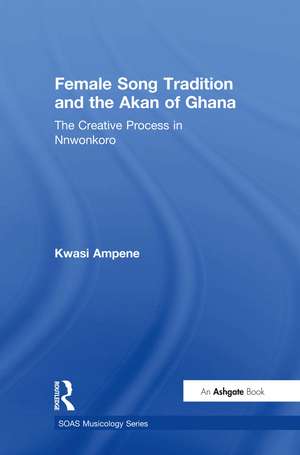 Female Song Tradition and the Akan of Ghana

The Creative Process in Nnwonkoro

Kwasi Ampene

Routledge

An Ashgate Book

SOAS Musicology Series